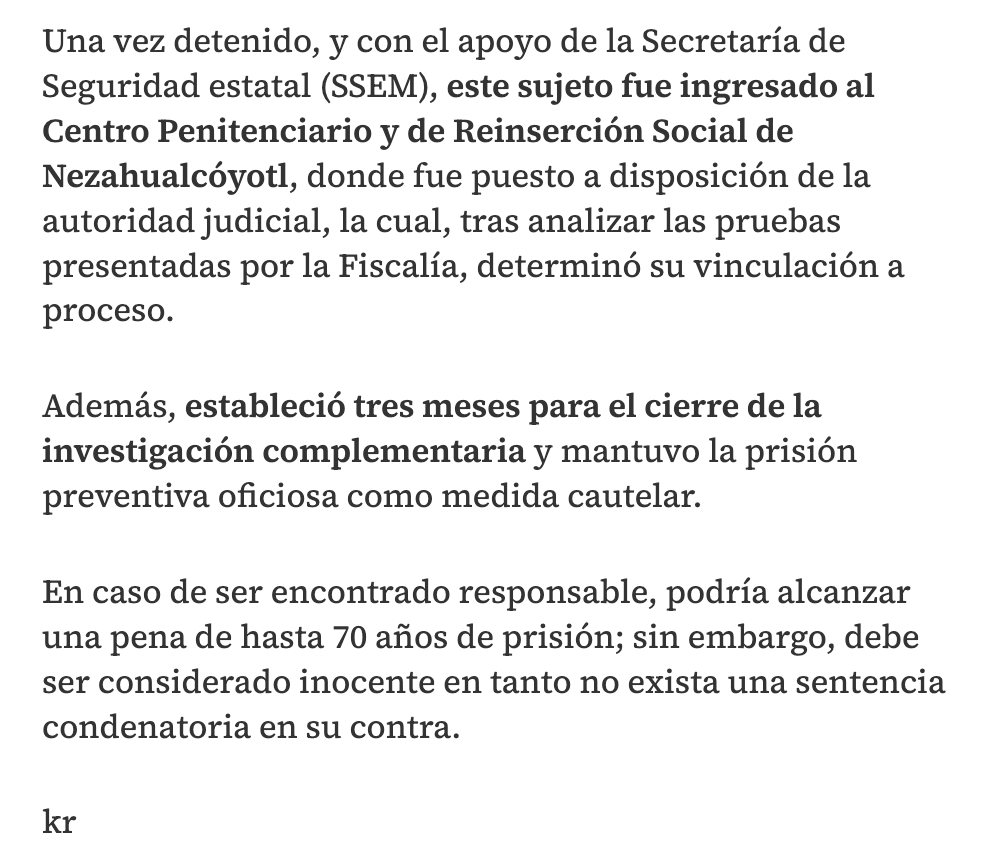 Una vez detenido, y con el apoyo de la Secretaría de Seguridad estatal (SSEM), este sujeto fue ingresado al Centro Penitenciario y de Reinserción Social de Nezahualcóyotl, donde fue puesto a disposición de la autoridad judicial, la cual, tras analizar las pruebas presentadas por la Fiscalía, determinó su vinculación a proceso.

Además, estableció tres meses para el cierre de la investigación complementaria y mantuvo la prisión preventiva oficiosa como medida cautelar.

En caso de ser encontrado responsable, podría alcanzar una pena de hasta 70 años de prisión; sin embargo, debe ser considerado inocente en tanto no exista una sentencia condenatoria en su contra.

kr